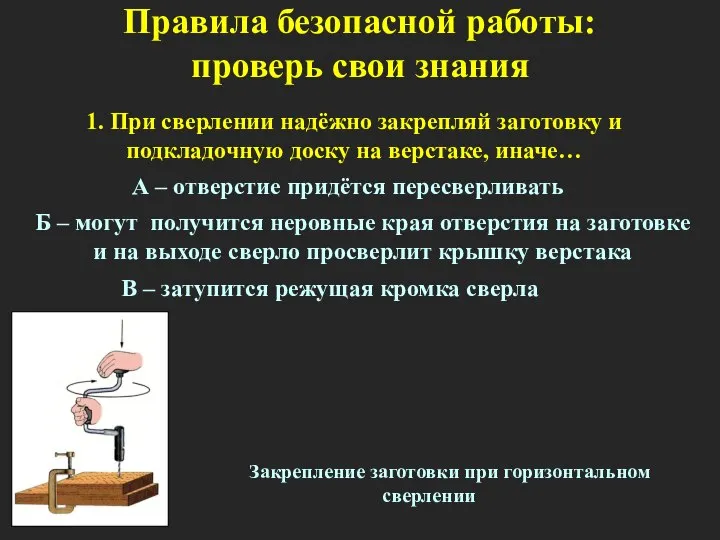 Правила безопасной работы: проверь свои знания

1. При сверлении надёжно закрепляй заготовку и подкладочную доску на верстаке, иначе…

А – отверстие придётся пересверливать

Б – могут  получится неровные края отверстия на заготовке и на выходе сверло просверлит крышку верстака

В – затупится режущая кромка сверла

Закрепление заготовки при горизонтальном сверлении